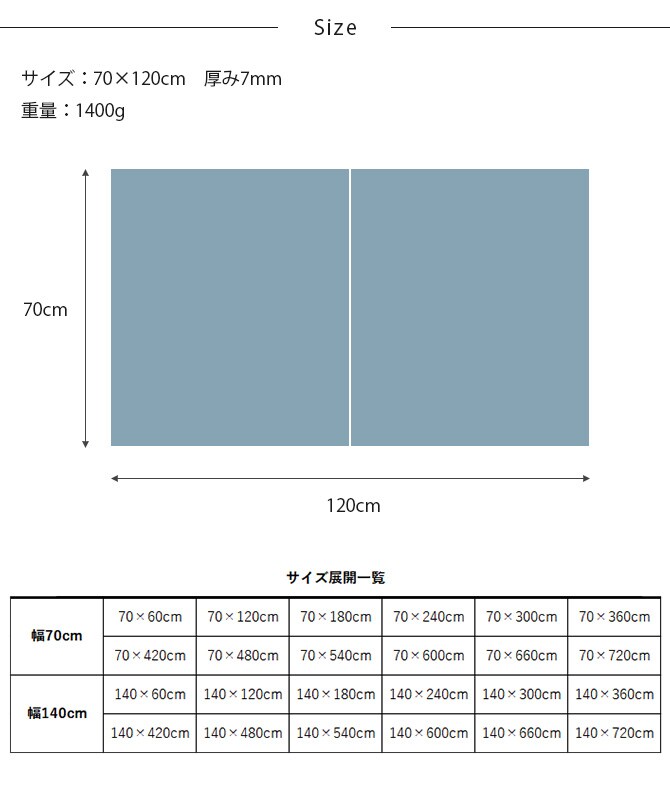 Size

サイズ：70×120cm　厚み7mm
重量：1400g

70cm

120cm

サイズ展開一覧

| 幅70cm | 70×60cm | 70×120cm | 70×180cm | 70×240cm | 70×300cm | 70×360cm |
|---|---|---|---|---|---|---|
| | 70×420cm | 70×480cm | 70×540cm | 70×600cm | 70×660cm | 70×720cm |
| 幅140cm | 140×60cm | 140×120cm | 140×180cm | 140×240cm | 140×300cm | 140×360cm |
| | 140×420cm | 140×480cm | 140×540cm | 140×600cm | 140×660cm | 140×720cm |